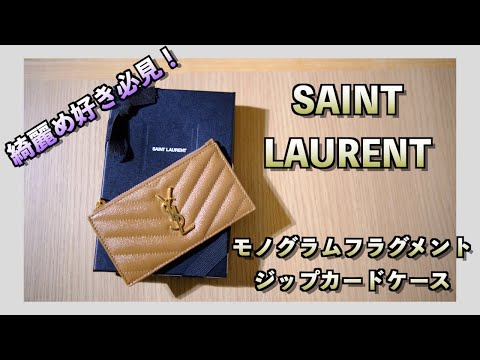 綺麗め好き必見！

SAINT LAURENT

SAINT LAURENT

YSL

モノグラムフラグメント
ジップカードケース